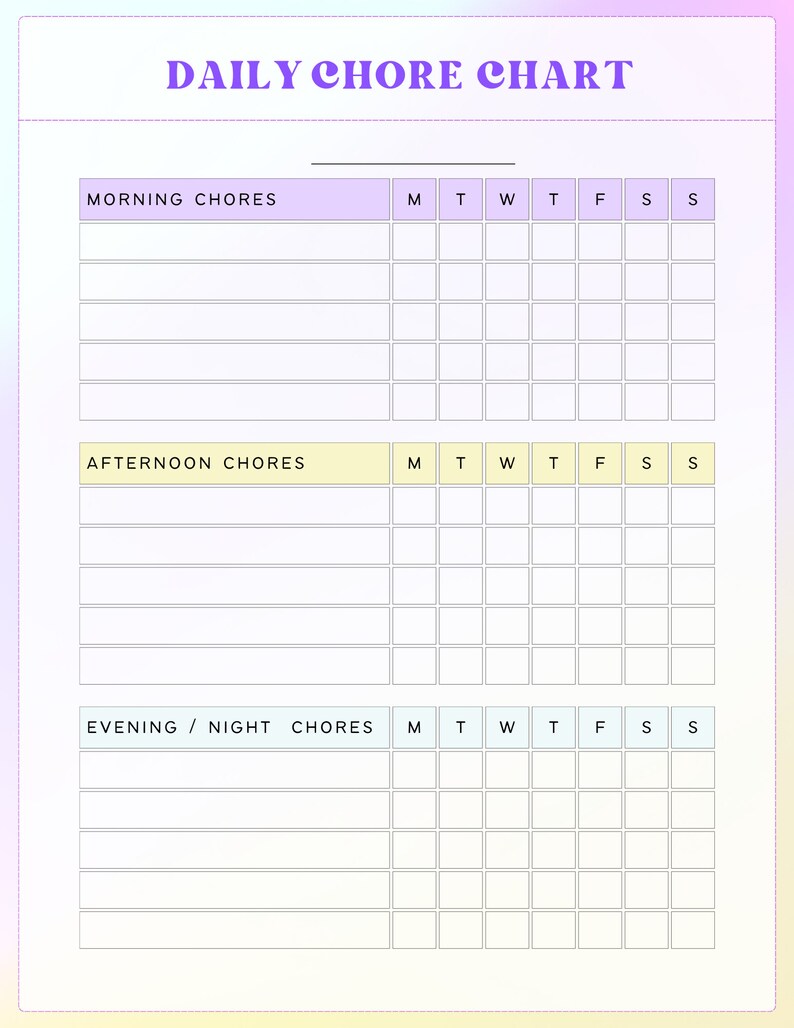 DAILY CHORE CHART

| MORNING CHORES | M | T | W | T | F | S | S |
|---|---|---|---|---|---|---|---|
| | | | | | | | |
| | | | | | | | |
| | | | | | | | |
| | | | | | | | |
| | | | | | | | |

| AFTERNOON CHORES | M | T | W | T | F | S | S |
|---|---|---|---|---|---|---|---|
| | | | | | | | |
| | | | | | | | |
| | | | | | | | |
| | | | | | | | |
| | | | | | | | |

| EVENING / NIGHT CHORES | M | T | W | T | F | S | S |
|---|---|---|---|---|---|---|---|
| | | | | | | | |
| | | | | | | | |
| | | | | | | | |
| | | | | | | | |
| | | | | | | | |